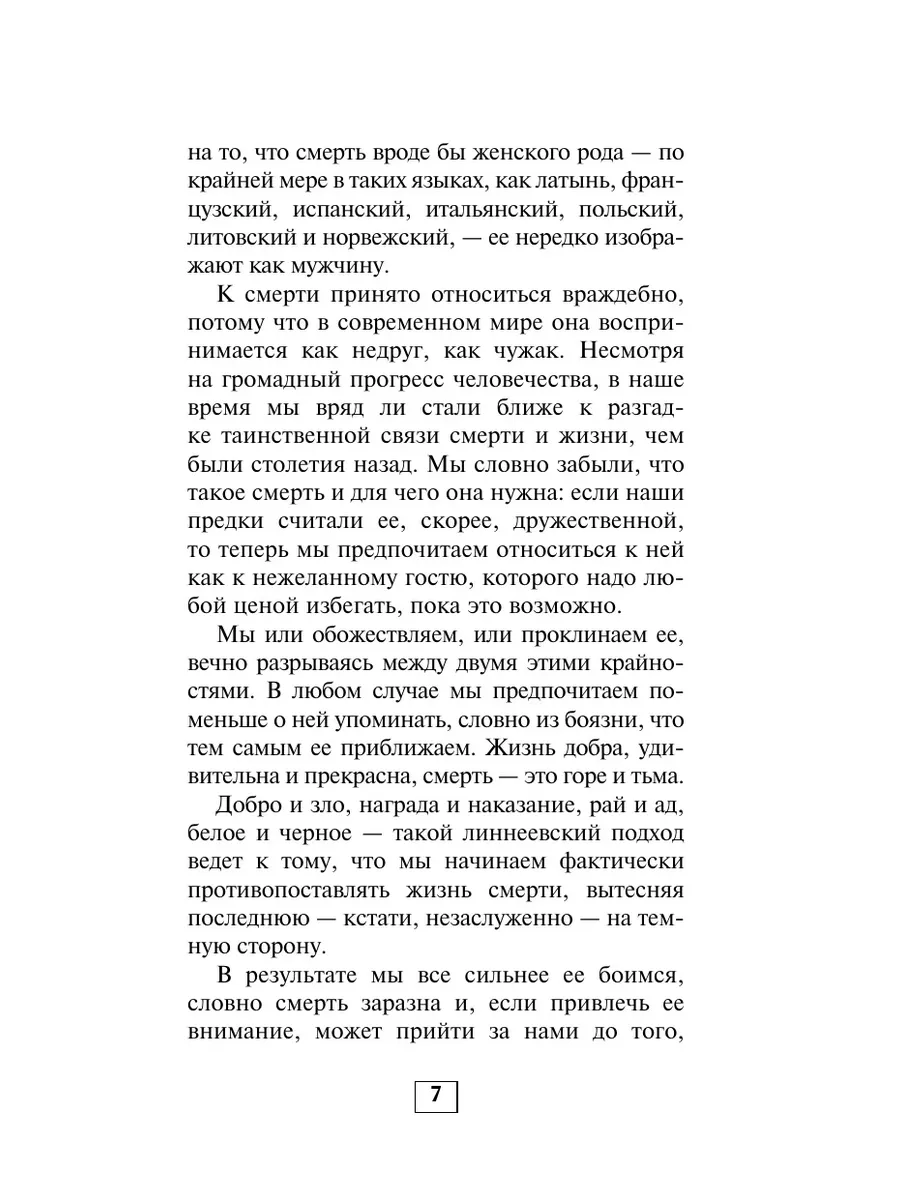 на то, что смерть вроде бы женского рода — по крайней мере в таких языках, как латынь, французский, испанский, итальянский, польский, литовский и норвежский, — ее нередко изображают как мужчину.

К смерти принято относиться враждебно, потому что в современном мире она воспринимается как недруг, как чужак. Несмотря на громадный прогресс человечества, в наше время мы вряд ли стали ближе к разгадке таинственной связи смерти и жизни, чем были столетия назад. Мы словно забыли, что такое смерть и для чего она нужна: если наши предки считали ее, скорее, дружественной, то теперь мы предпочитаем относиться к ней как к нежеланному гостю, которого надо любой ценой избегать, пока это возможно.

Мы или обожествляем, или проклинаем ее, вечно разрываясь между двумя этими крайностями. В любом случае мы предпочитаем поменьше о ней упоминать, словно из боязни, что тем самым ее приближаем. Жизнь добра, удивительна и прекрасна, смерть — это горе и тьма.

Добро и зло, награда и наказание, рай и ад, белое и черное — такой линнеевский подход ведет к тому, что мы начинаем фактически противопоставлять жизнь смерти, вытесняя последнюю — кстати, незаслуженно — на темную сторону.

В результате мы все сильнее ее боимся, словно смерть заразна и, если привлечь ее внимание, может прийти за нами до того,

7